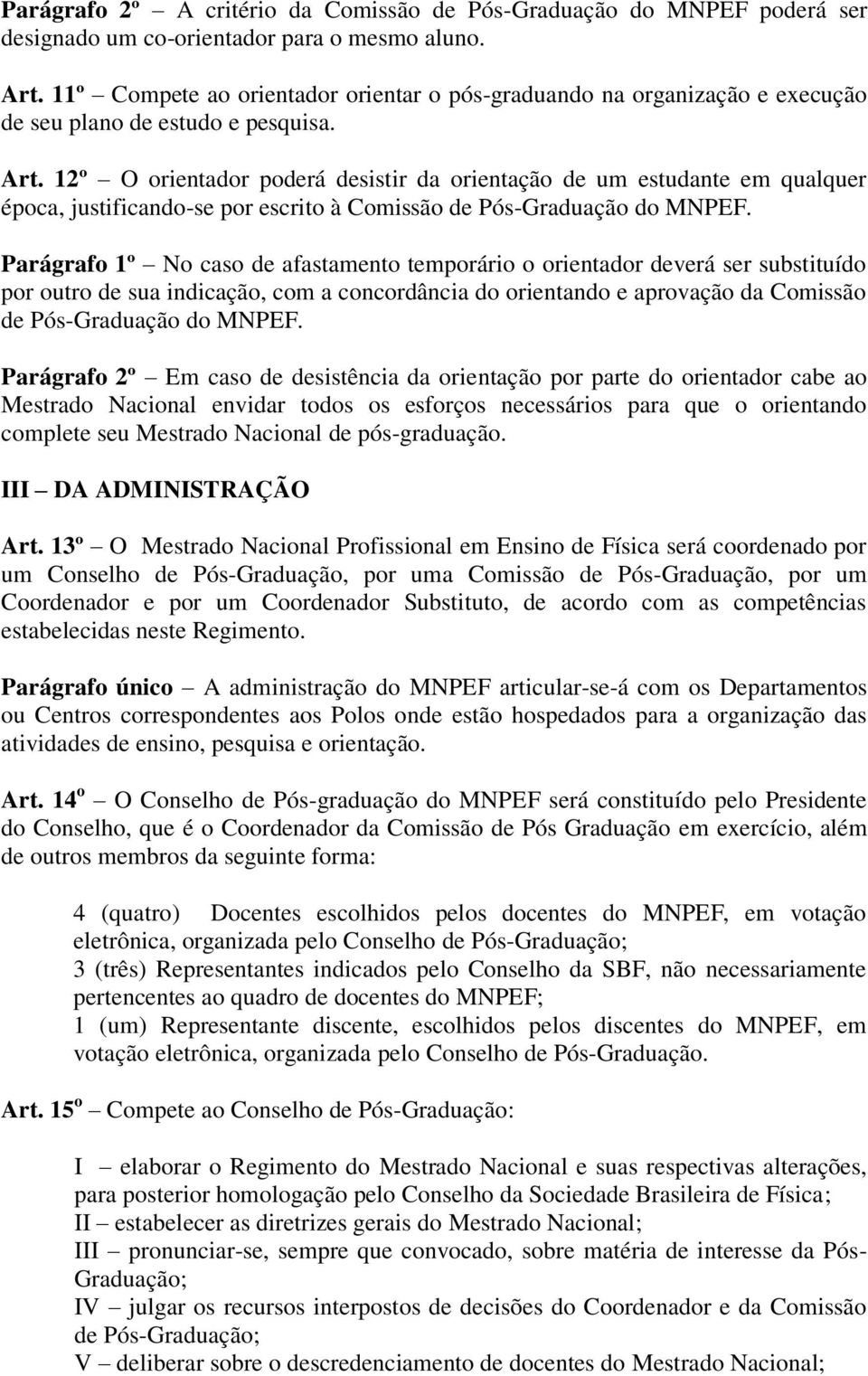 Parágrafo 2º – A critério da Comissão de Pós-Graduação do MNPEF poderá ser designado um co-orientador para o mesmo aluno.

Art. 11º – Compete ao orientador orientar o pós-graduando na organização e execução de seu plano de estudo e pesquisa.

Art. 12º – O orientador poderá desistir da orientação de um estudante em qualquer época, justificando-se por escrito à Comissão de Pós-Graduação do MNPEF.

Parágrafo 1º – No caso de afastamento temporário o orientador deverá ser substituído por outro de sua indicação, com a concordância do orientando e aprovação da Comissão de Pós-Graduação do MNPEF.

Parágrafo 2º – Em caso de desistência da orientação por parte do orientador cabe ao Mestrado Nacional envidar todos os esforços necessários para que o orientando complete seu Mestrado Nacional de pós-graduação.

III – DA ADMINISTRAÇÃO

Art. 13º – O Mestrado Nacional Profissional em Ensino de Física será coordenado por um Conselho de Pós-Graduação, por uma Comissão de Pós-Graduação, por um Coordenador e por um Coordenador Substituto, de acordo com as competências estabelecidas neste Regimento.

Parágrafo único – A administração do MNPEF articular-se-á com os Departamentos ou Centros correspondentes aos Polos onde estão hospedados para a organização das atividades de ensino, pesquisa e orientação.

Art. 14º – O Conselho de Pós-graduação do MNPEF será constituído pelo Presidente do Conselho, que é o Coordenador da Comissão de Pós Graduação em exercício, além de outros membros da seguinte forma:

4 (quatro) Docentes escolhidos pelos docentes do MNPEF, em votação eletrônica, organizada pelo Conselho de Pós-Graduação;
3 (três) Representantes indicados pelo Conselho da SBF, não necessariamente pertencentes ao quadro de docentes do MNPEF;
1 (um) Representante discente, escolhidos pelos discentes do MNPEF, em votação eletrônica, organizada pelo Conselho de Pós-Graduação.

Art. 15º – Compete ao Conselho de Pós-Graduação:

I – elaborar o Regimento do Mestrado Nacional e suas respectivas alterações, para posterior homologação pelo Conselho da Sociedade Brasileira de Física;
II – estabelecer as diretrizes gerais do Mestrado Nacional;
III – pronunciar-se, sempre que convocado, sobre matéria de interesse da Pós-Graduação;
IV – julgar os recursos interpostos de decisões do Coordenador e da Comissão de Pós-Graduação;
V – deliberar sobre o descredenciamento de docentes do Mestrado Nacional;